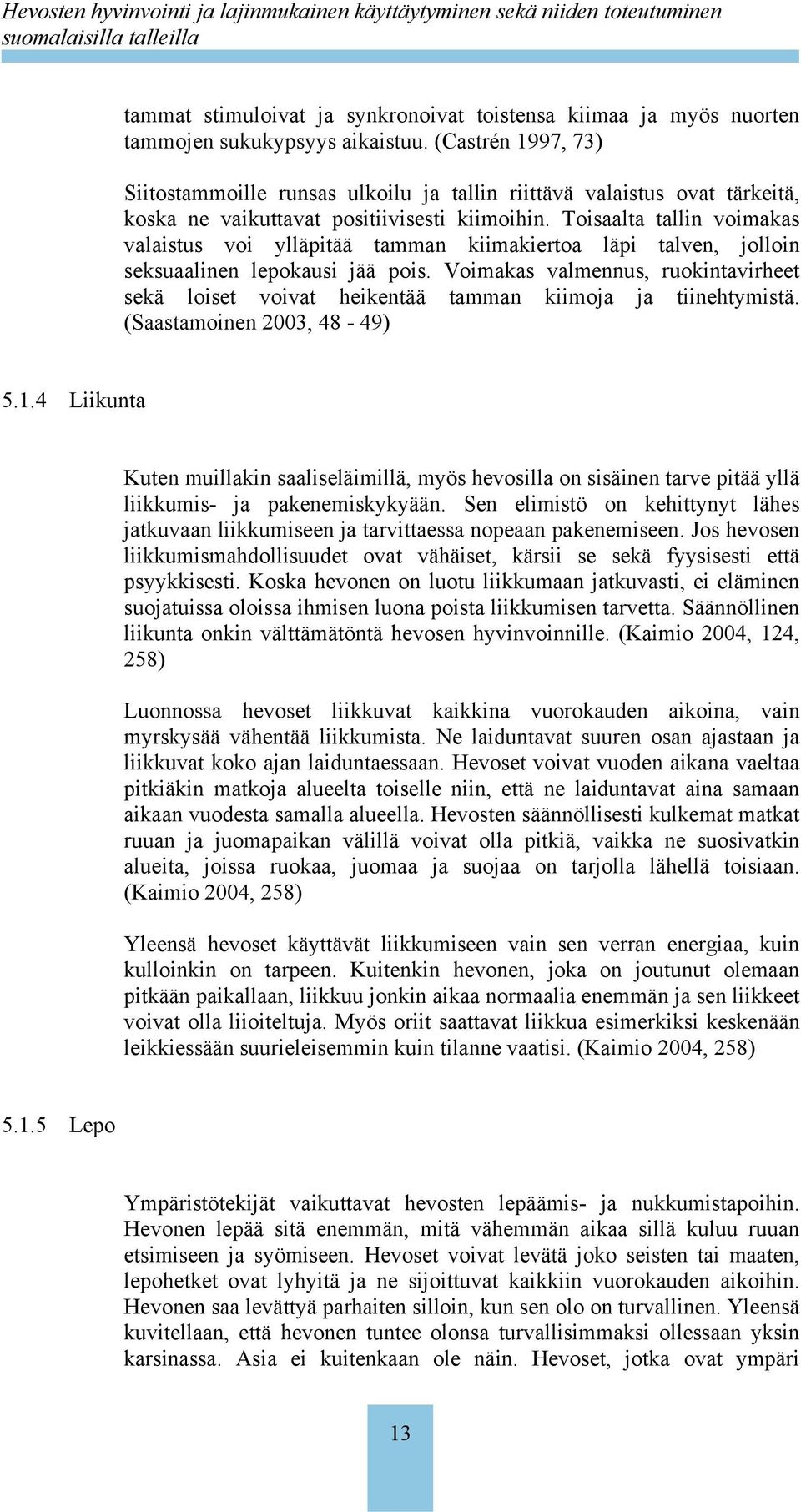 Hevosten hyvinvointi ja lajinmukainen käyttäytyminen sekä niiden toteutuminen suomalaisilla talleilla

tammat stimuloivat ja synkronoivat toistensa kiimaa ja myös nuorten tammojen sukukypsyys aikaistuu. (Castrén 1997, 73)

Siitostammoille runsas ulkoilu ja tallin riittävä valaistus ovat tärkeitä, koska ne vaikuttavat positiivisesti kiimoihin. Toisaalta tallin voimakas valaistus voi ylläpitää tamman kiimakiertoa läpi talven, jolloin seksuaalinen lepokausi jää pois. Voimakas valmennus, ruokintavirheet sekä loiset voivat heikentää tamman kiimoja ja tiinehtymistä. (Saastamoinen 2003, 48 - 49)

5.1.4 Liikunta

Kuten muillakin saaliseläimillä, myös hevosilla on sisäinen tarve pitää yllä liikkumis- ja pakenemiskykyään. Sen elimistö on kehittynyt lähes jatkuvaan liikkumiseen ja tarvittaessa nopeaan pakenemiseen. Jos hevosen liikkumismahdollisuudet ovat vähäiset, kärsii se sekä fyysisesti että psyykkisesti. Koska hevonen on luotu liikkumaan jatkuvasti, ei eläminen suojatuissa oloissa ihmisen luona poista liikkumisen tarvetta. Säännöllinen liikunta onkin välttämätöntä hevosen hyvinvoinnille. (Kaimio 2004, 124, 258)

Luonnossa hevoset liikkuvat kaikkina vuorokauden aikoina, vain myrskysää vähentää liikkumista. Ne laiduntavat suuren osan ajastaan ja liikkuvat koko ajan laiduntaessaan. Hevoset voivat vuoden aikana vaeltaa pitkiäkin matkoja alueelta toiselle niin, että ne laiduntavat aina samaan aikaan vuodesta samalla alueella. Hevosten säännöllisesti kulkemat matkat ruuan ja juomapaikan välillä voivat olla pitkiä, vaikka ne suosivatkin alueita, joissa ruokaa, juomaa ja suojaa on tarjolla lähellä toisiaan. (Kaimio 2004, 258)

Yleensä hevoset käyttävät liikkumiseen vain sen verran energiaa, kuin kulloinkin on tarpeen. Kuitenkin hevonen, joka on joutunut olemaan pitkään paikallaan, liikkuu jonkin aikaa normaalia enemmän ja sen liikkeet voivat olla liioiteltuja. Myös oriit saattavat liikkua esimerkiksi keskenään leikkiessään suurieleisemmin kuin tilanne vaatisi. (Kaimio 2004, 258)

5.1.5 Lepo

Ympäristötekijät vaikuttavat hevosten lepäämis- ja nukkumistapoihin. Hevonen lepää sitä enemmän, mitä vähemmän aikaa sillä kuluu ruuan etsimiseen ja syömiseen. Hevoset voivat levätä joko seisten tai maaten, lepohetket ovat lyhyitä ja ne sijoittuvat kaikkiin vuorokauden aikoihin. Hevonen saa levättyä parhaiten silloin, kun sen olo on turvallinen. Yleensä kuvitellaan, että hevonen tuntee olonsa turvallisimmaksi ollessaan yksin karsinassa. Asia ei kuitenkaan ole näin. Hevoset, jotka ovat ympäri

13